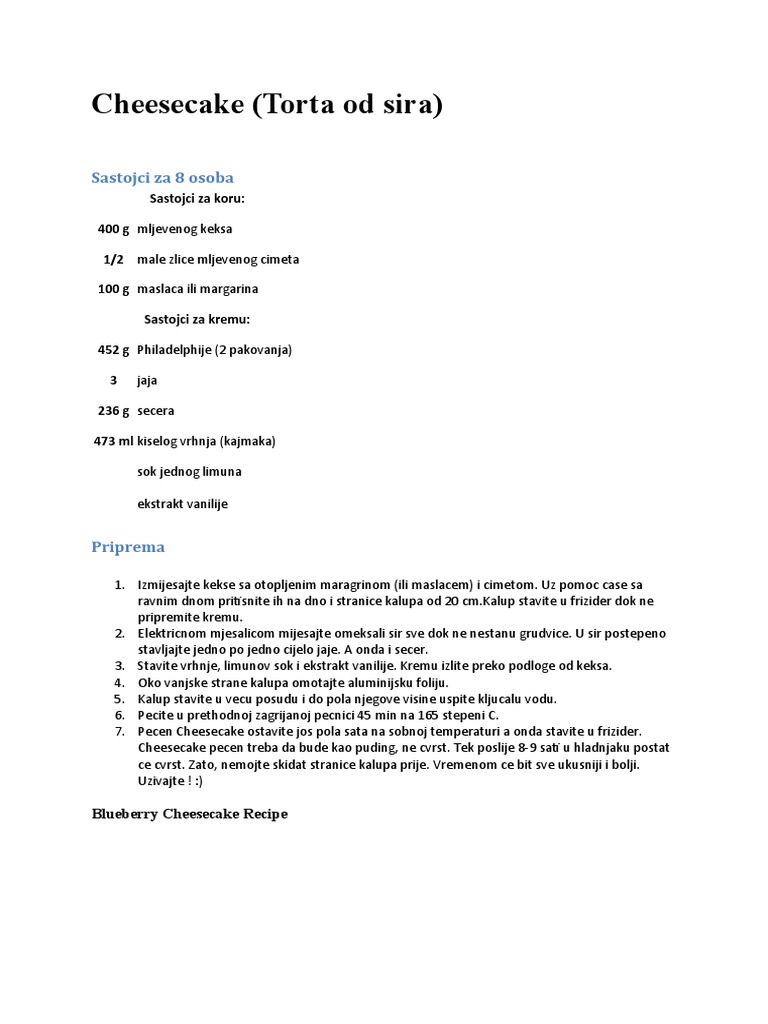 Cheesecake (Torta od sira)

Sastojci za 8 osoba

Sastojci za koru:

400 g mljevenog keksa

1/2 male zlice mljevenog cimeta

100 g maslaca ili margarina

Sastojci za kremu:

452 g Philadelphije (2 pakovanja)

3 jaja

236 g secera

473 ml kiselog vrhnja (kajmaka)

sok jednog limuna

ekstrakt vanilije

Priprema

1. Izmijesajte kekse sa otopljenim maragrinom (ili maslacem) i cimetom. Uz pomoc case sa ravnim dnom pritisnite ih na dno i stranice kalupa od 20 cm.Kalup stavite u frizider dok ne pripremite kremu.
2. Elektricnom mjesalicom mijesajte omeksali sir sve dok ne nestanu grudvice. U sir postepeno stavljajte jedno po jedno cijelo jaje. A onda i secer.
3. Stavite vrhnje, limunov sok i ekstrakt vanilije. Kremu izlite preko podloge od keksa.
4. Oko vanjske strane kalupa omotajte aluminijsku foliju.
5. Kalup stavite u vecu posudu i do pola njegove visine uspite kljucalu vodu.
6. Pecite u prethodnoj zagrijanoj pecnici 45 min na 165 stepeni C.
7. Pecen Cheesecake ostavite jos pola sata na sobnoj temperaturi a onda stavite u frizider. Cheesecake pecen treba da bude kao puding, ne cvrst. Tek poslije 8-9 sati u hladnjaku postat ce cvrst. Zato, nemojte skidat stranice kalupa prije. Vremenom ce bit sve ukusniji i bolji. Uzivajte ! :)

Blueberry Cheesecake Recipe